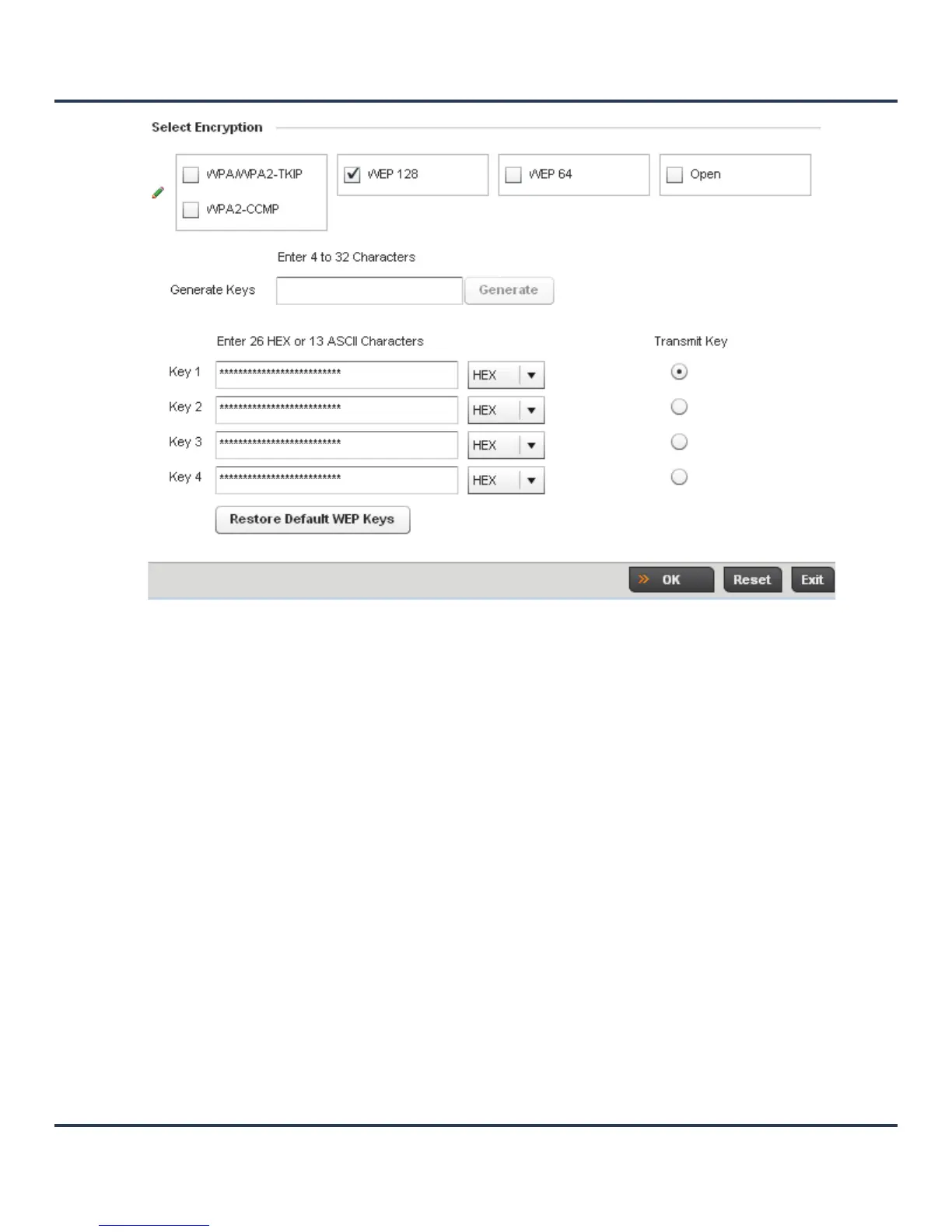 Select Encryption

WPA/WPA2-TKIP
WPA2-CCMP
WEP 128
WEP 64
Open

Enter 4 to 32 Characters

Generate Keys
Generate

Enter 26 HEX or 13 ASCII Characters

Transmit Key

Key 1 ************************** HEX
Key 2 ************************** HEX
Key 3 ************************** HEX
Key 4 ************************** HEX

Restore Default WEP Keys

OK
Reset
Exit